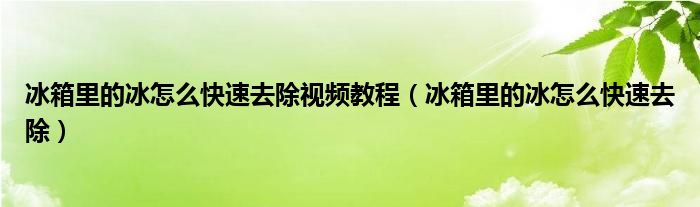 冰箱里的冰怎么快速去除视频教程（冰箱里的冰怎么快速去除）